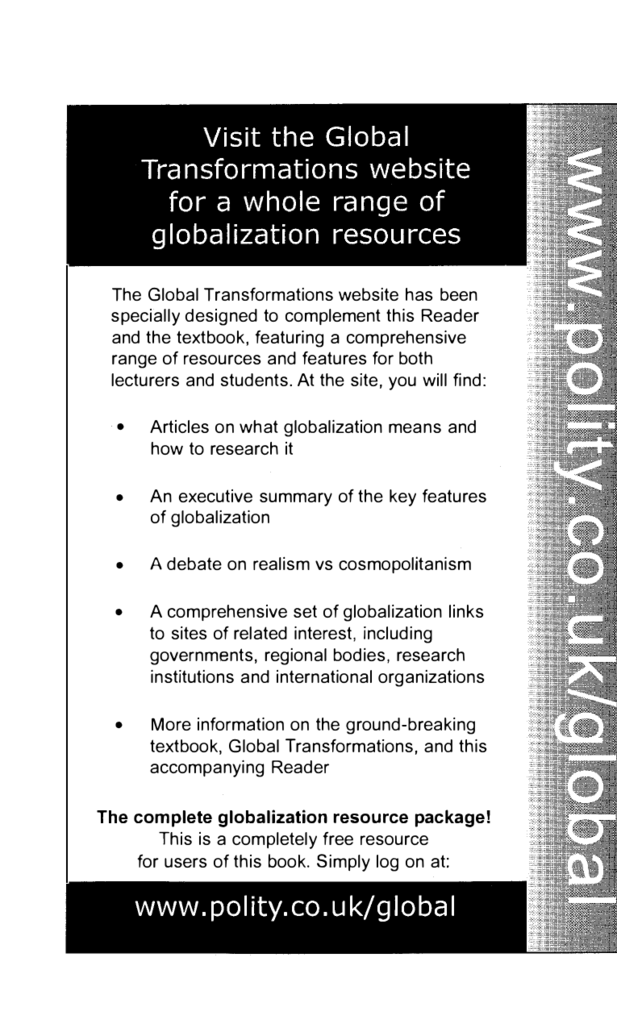 Visit the Global Transformations website for a whole range of globalization resources

The Global Transformations website has been specially designed to complement this Reader and the textbook, featuring a comprehensive range of resources and features for both lecturers and students. At the site, you will find:

• Articles on what globalization means and how to research it

• An executive summary of the key features of globalization

• A debate on realism vs cosmopolitanism

• A comprehensive set of globalization links to sites of related interest, including governments, regional bodies, research institutions and international organizations

• More information on the ground-breaking textbook, Global Transformations, and this accompanying Reader

The complete globalization resource package!
This is a completely free resource for users of this book. Simply log on at:

www.polity.co.uk/global

www.polity.co.uk/global